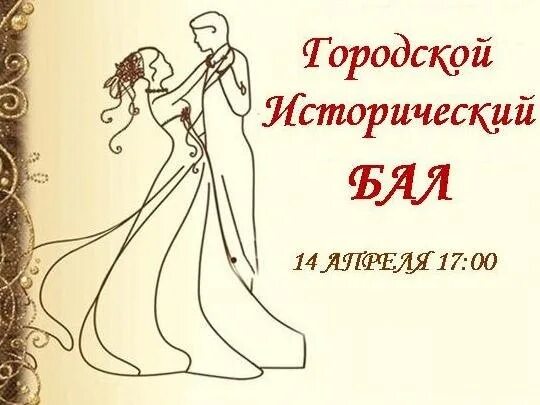 Городской
Исторический
БАЛ

14 АПРЕЛЯ 17:00